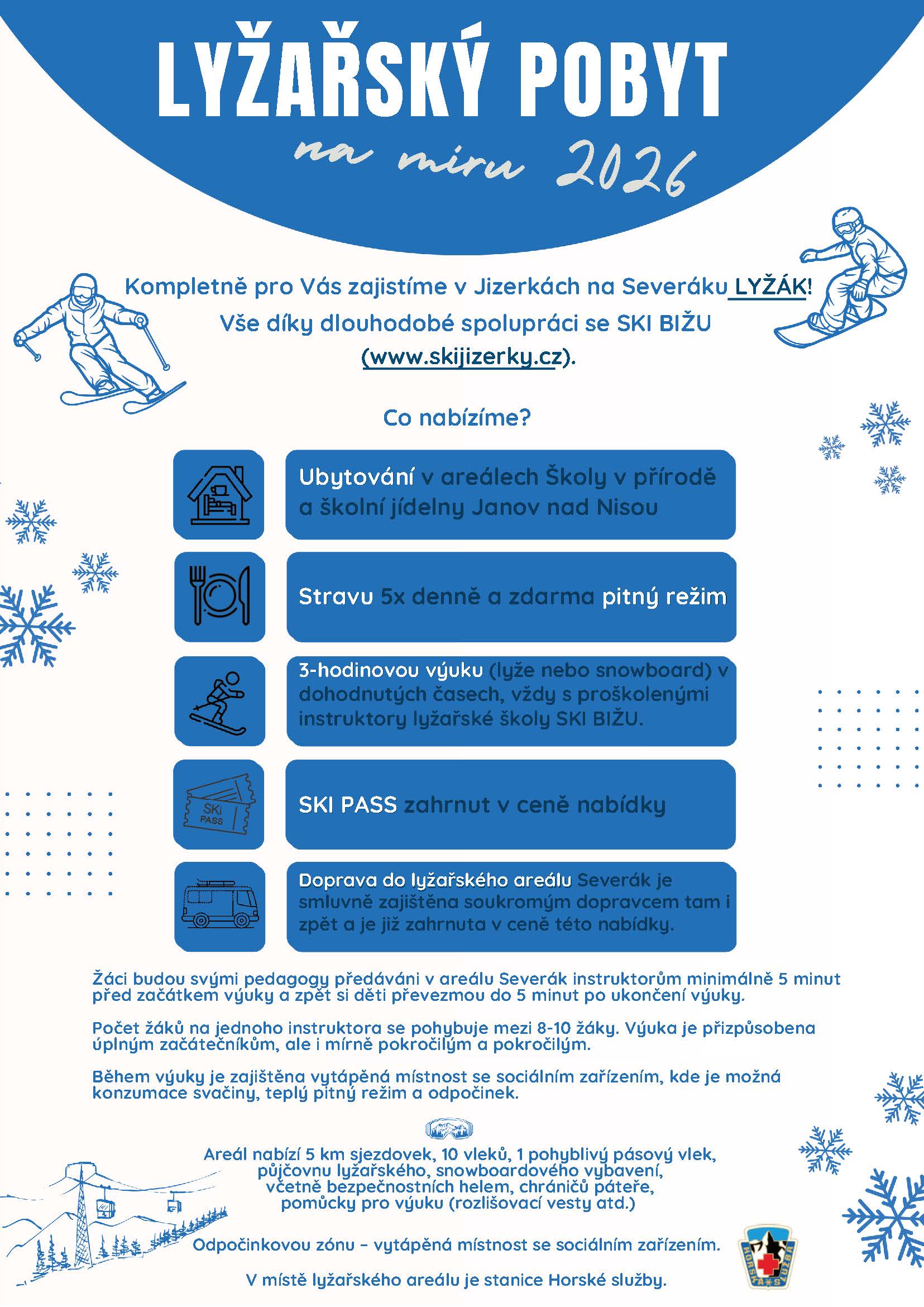 LYŽAŘSKÝ POBYT

na míru 2026

Kompletně pro Vás zajistíme v Jizerkách na Severáku LYŽÁK! Vše díky dlouhodobé spolupráci se SKI BIŽU (www.skijizerky.cz).

Co nabízíme?

Ubytování v areálech Školy v přírodě a školní jídelny Janov nad Nisou

Stravu 5x denně a zdarma pitný režim

3-hodinovou výuku (lyže nebo snowboard) v dohodnutých časech, vždy s proškolenými instruktory lyžařské školy SKI BIŽU.

SKI PASS

SKI PASS zahrnut v ceně nabídky

Doprava do lyžařského areálu Severák je smluvně zajištěna soukromým dopravcem tam i zpět a je již zahrnuta v ceně této nabídky.

Žáci budou svými pedagogy předáváni v areálu Severák instruktorům minimálně 5 minut před začátkem výuky a zpět si děti převezmou do 5 minut po ukončení výuky.

Počet žáků na jednoho instruktora se pohybuje mezi 8-10 žáky. Výuka je přizpůsobena úplným začátečníkům, ale i mírně pokročilým a pokročilým.

Během výuky je zajištěna vytápěná místnost se sociálním zařízením, kde je možná konzumace svačiny, teplý pitný režim a odpočinek.

Areál nabízí 5 km sjezdovek, 10 vleků, 1 pohyblivý pásový vlek, půjčovnu lyžařského, snowboardového vybavení, včetně bezpečnostních helem, chráničů páteře, pomůcky pro výuku (rozlišovací vesty atd.)

Odpočinkovou zónu – vytápěná místnost se sociálním zařízením.

V místě lyžařského areálu je stanice Horské služby.

HORSKÁ SLUŽBA